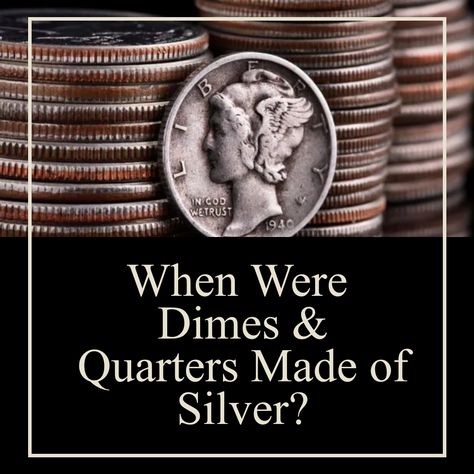 LIBERTY
IN GOD WE TRUST
1940

When Were Dimes & Quarters Made of Silver?